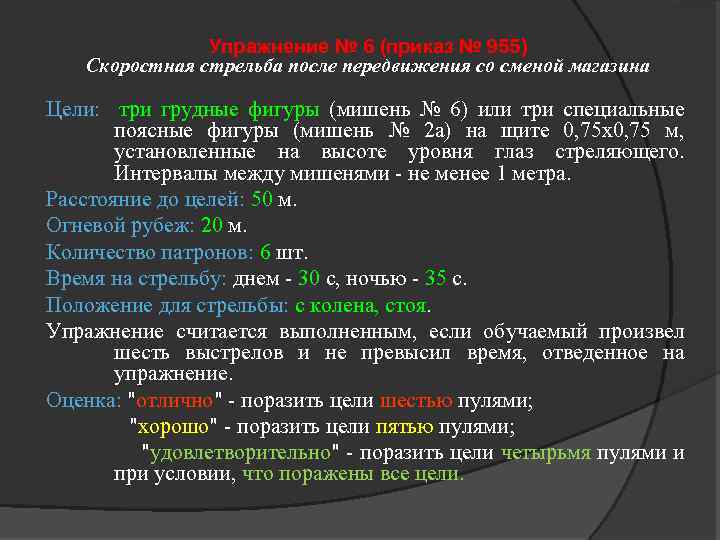 Упражнение № 6 (приказ № 955)
Скоростная стрельба после передвижения со сменой магазина

Цели: три грудные фигуры (мишень № 6) или три специальные поясные фигуры (мишень № 2а) на щите 0,75х0,75 м, установленные на высоте уровня глаз стреляющего. Интервалы между мишенями - не менее 1 метра.

Расстояние до целей: 50 м.

Огневой рубеж: 20 м.

Количество патронов: 6 шт.

Время на стрельбу: днем - 30 с, ночью - 35 с.

Положение для стрельбы: с колена, стоя.

Упражнение считается выполненным, если обучаемый произвел шесть выстрелов и не превысил время, отведенное на упражнение.

Оценка: "отлично" - поразить цели шестью пулями;

"хорошо" - поразить цели пятью пулями;

"удовлетворительно" - поразить цели четырьмя пулями и при условии, что поражены все цели.